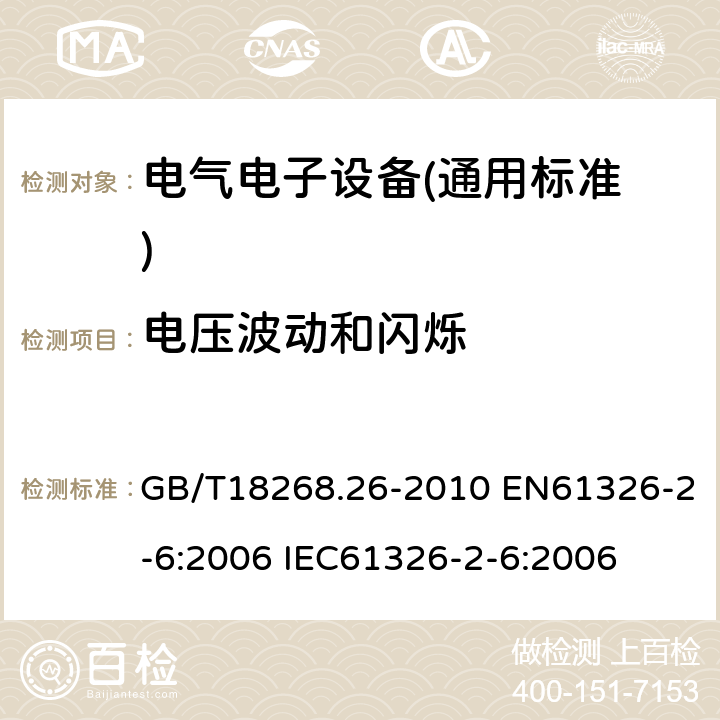 MA CNAS ilac-MRA

检测对象： 电气电子设备(通用标准)

检测项目： 电压波动和闪烁

检测标准： GB/T18268.26-2010 EN61326-2-6:2006 IEC61326-2-6:2006

百检
Baijiantest.com

做检测 上百检
400-151-7153